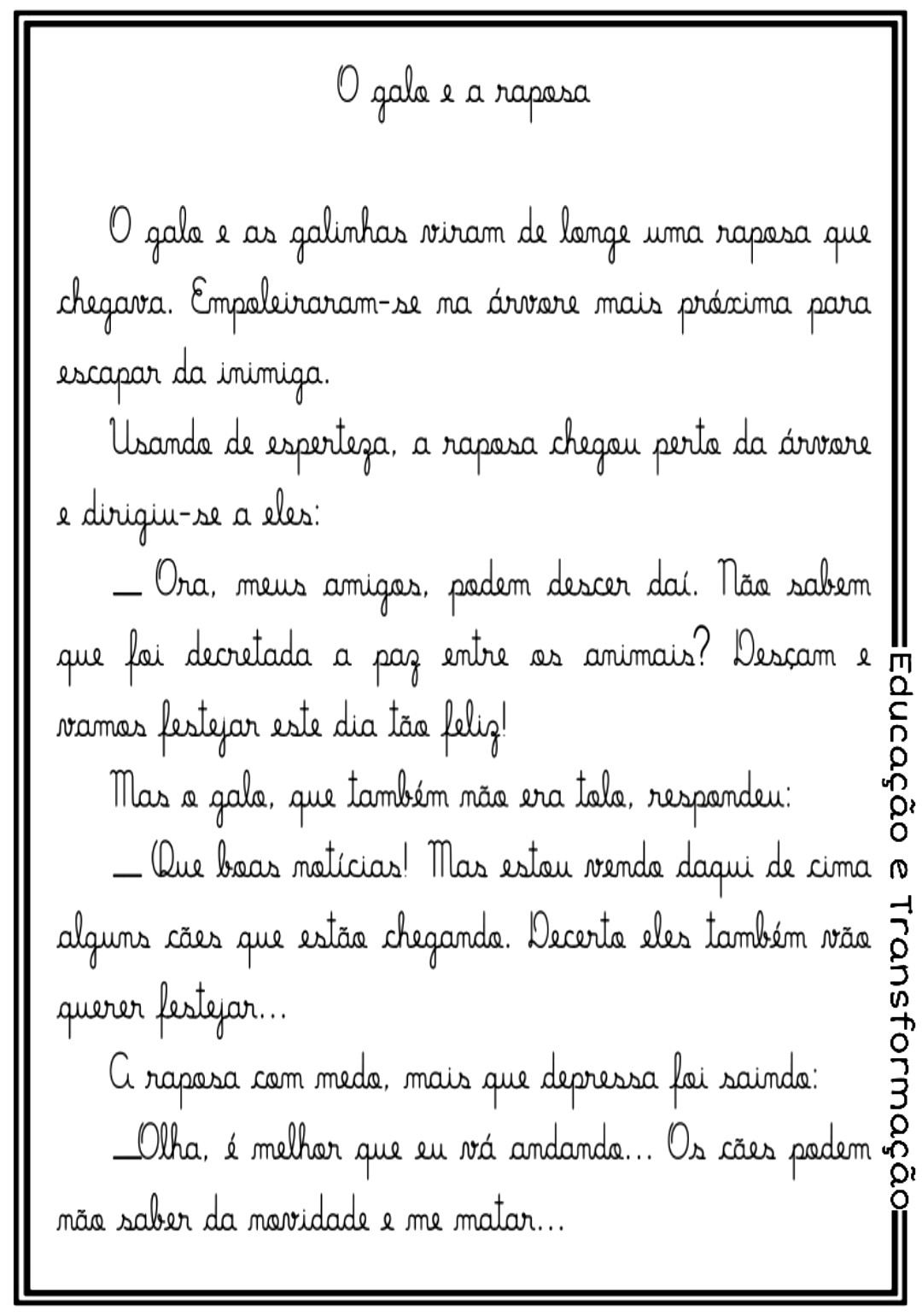 O galo e a raposa

O galo e as galinhas viram de longe uma raposa que chegava. Empoleiraram-se na árvore mais próxima para escapar da inimiga.

Usando de esperteza, a raposa chegou perto da árvore e dirigiu-se a eles:

— Ora, meus amigos, podem descer daí. Não sabem que foi decretada a paz entre os animais? Desçam e vamos festejar este dia tão feliz!

Mas o galo, que também não era tolo, respondeu:

— Que boas notícias! Mas estou vendo daqui de cima alguns cães que estão chegando. Decerto eles também vão querer festejar...

A raposa com medo, mais que depressa foi saindo:

—Olha, é melhor que eu vá andando... Os cães podem não saber da novidade e me matar...

Educação e Transformação